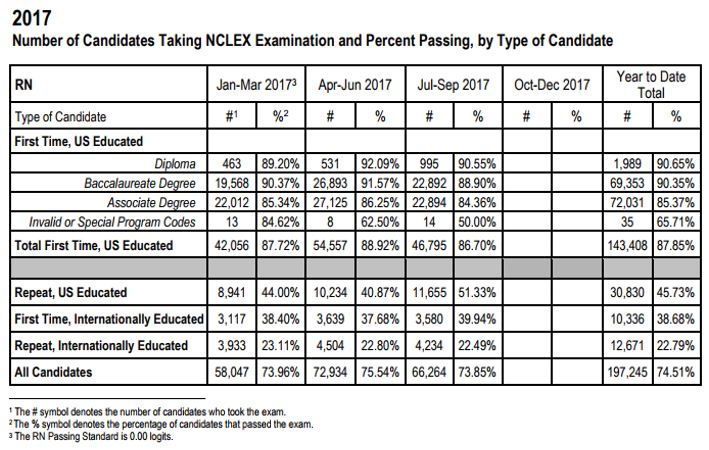 2017

Number of Candidates Taking NCLEX Examination and Percent Passing, by Type of Candidate

| RN | Jan-Mar 2017$^3$ | | Apr-Jun 2017 | | Jul-Sep 2017 | | Oct-Dec 2017 | | Year to Date Total | |
|---|---|---|---|---|---|---|---|---|---|---|
| Type of Candidate | #$^1$ | %$^2$ | # | % | # | % | # | % | # | % |
| First Time, US Educated | | | | | | | | | | |
| Diploma | 463 | 89.20% | 531 | 92.09% | 995 | 90.55% | | | 1,989 | 90.65% |
| Baccalaureate Degree | 19,568 | 90.37% | 26,893 | 91.57% | 22,892 | 88.90% | | | 69,353 | 90.35% |
| Associate Degree | 22,012 | 85.34% | 27,125 | 86.25% | 22,894 | 84.36% | | | 72,031 | 85.37% |
| Invalid or Special Program Codes | 13 | 84.62% | 8 | 62.50% | 14 | 50.00% | | | 35 | 65.71% |
| Total First Time, US Educated | 42,056 | 87.72% | 54,557 | 88.92% | 46,795 | 86.70% | | | 143,408 | 87.85% |
| | | | | | | | | | | |
| Repeat, US Educated | 8,941 | 44.00% | 10,234 | 40.87% | 11,655 | 51.33% | | | 30,830 | 45.73% |
| First Time, Internationally Educated | 3,117 | 38.40% | 3,639 | 37.68% | 3,580 | 39.94% | | | 10,336 | 38.68% |
| Repeat, Internationally Educated | 3,933 | 23.11% | 4,504 | 22.80% | 4,234 | 22.49% | | | 12,671 | 22.79% |
| All Candidates | 58,047 | 73.96% | 72,934 | 75.54% | 66,264 | 73.85% | | | 197,245 | 74.51% |

$^1$ The # symbol denotes the number of candidates who took the exam.
$^2$ The % symbol denotes the percentage of candidates that passed the exam.
$^3$ The RN Passing Standard is 0.00 logits.